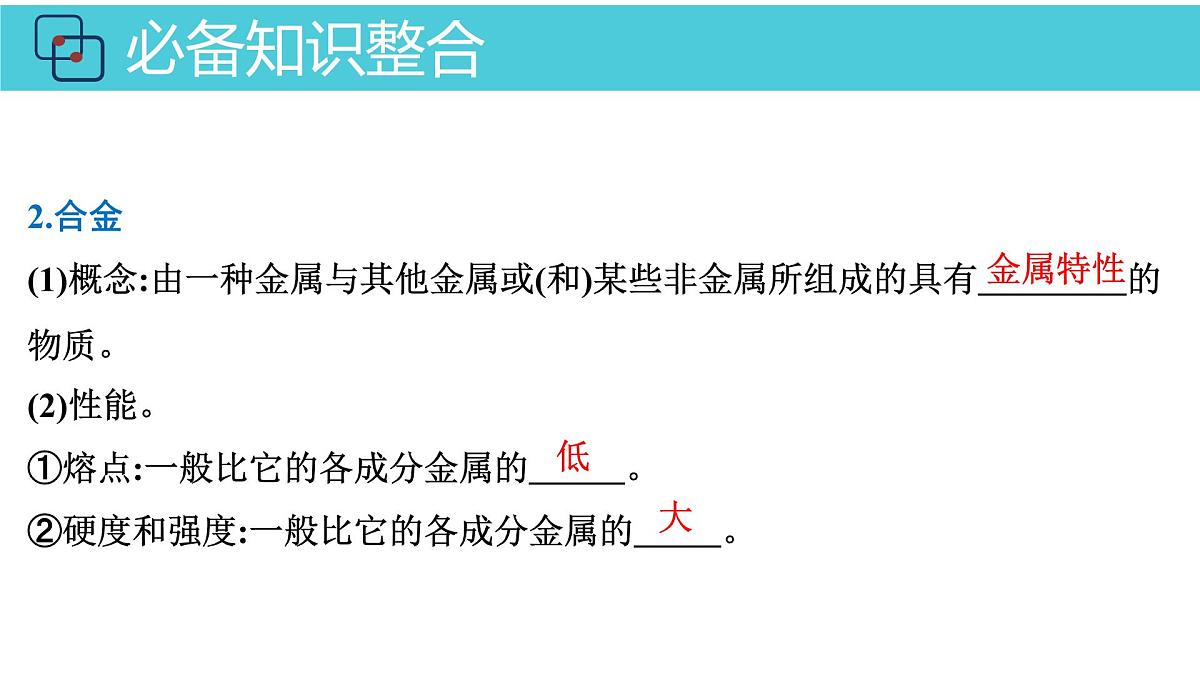 必备知识整合

2.合金

(1)概念:由一种金属与其他金属或(和)某些非金属所组成的具有金属特性的物质。

(2)性能。

①熔点:一般比它的各成分金属的低。

②硬度和强度:一般比它的各成分金属的大。